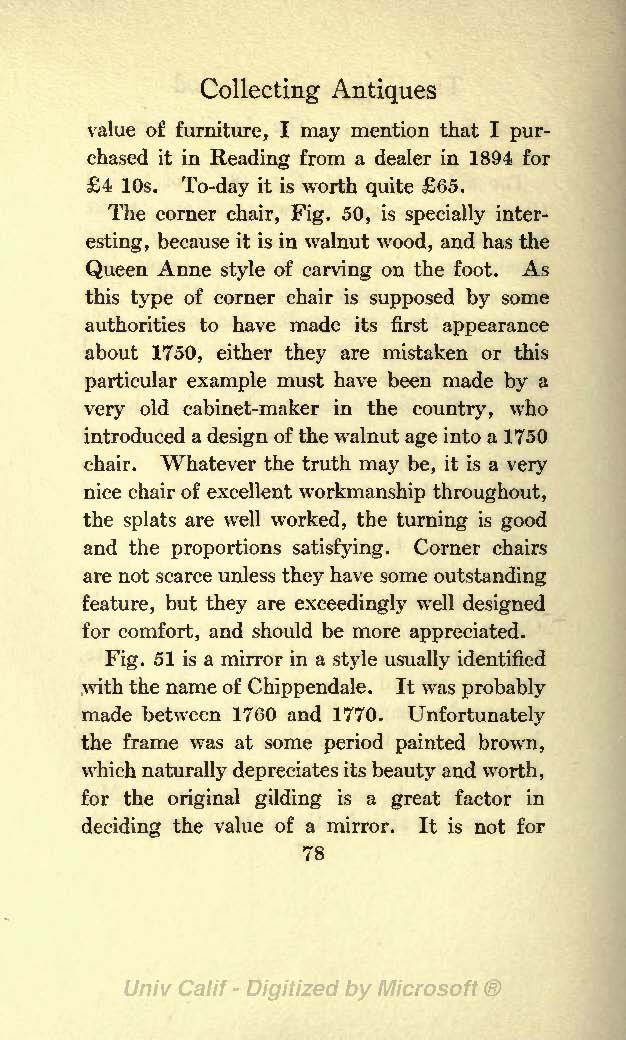 Collecting Antiques

value of furniture, I may mention that I purchased it in Reading from a dealer in 1894 for £4 10s. To-day it is worth quite £65.

The corner chair, Fig. 50, is specially interesting, because it is in walnut wood, and has the Queen Anne style of carving on the foot. As this type of corner chair is supposed by some authorities to have made its first appearance about 1750, either they are mistaken or this particular example must have been made by a very old cabinet-maker in the country, who introduced a design of the walnut age into a 1750 chair. Whatever the truth may be, it is a very nice chair of excellent workmanship throughout, the splats are well worked, the turning is good and the proportions satisfying. Corner chairs are not scarce unless they have some outstanding feature, but they are exceedingly well designed for comfort, and should be more appreciated.

Fig. 51 is a mirror in a style usually identified with the name of Chippendale. It was probably made between 1760 and 1770. Unfortunately the frame was at some period painted brown, which naturally depreciates its beauty and worth, for the original gilding is a great factor in deciding the value of a mirror. It is not for

78

Univ Calif - Digitized by Microsoft ®